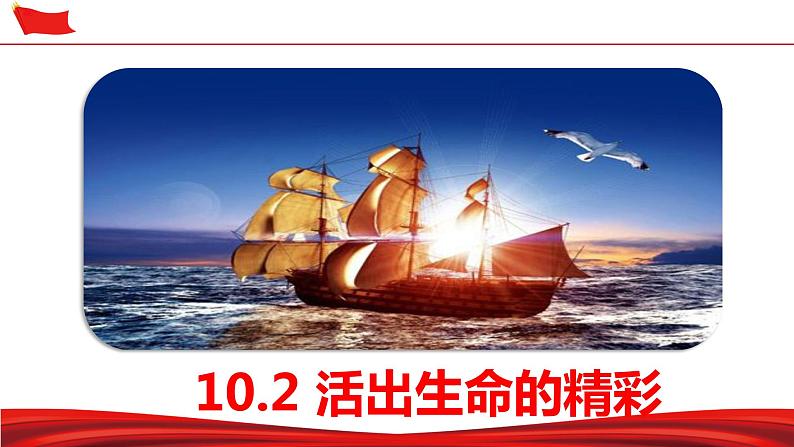 10.2 活出生命的精彩